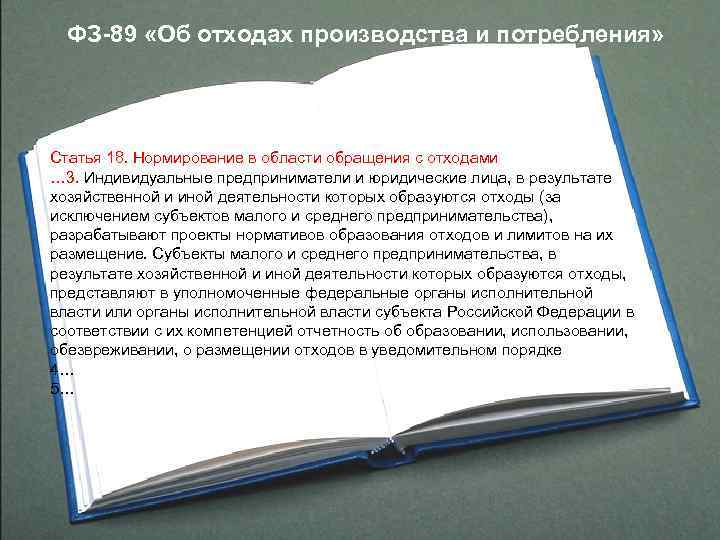 ФЗ-89 «Об отходах производства и потребления»

Статья 18. Нормирование в области обращения с отходами
…3. Индивидуальные предприниматели и юридические лица, в результате хозяйственной и иной деятельности которых образуются отходы (за исключением субъектов малого и среднего предпринимательства), разрабатывают проекты нормативов образования отходов и лимитов на их размещение. Субъекты малого и среднего предпринимательства, в результате хозяйственной и иной деятельности которых образуются отходы, представляют в уполномоченные федеральные органы исполнительной власти или органы исполнительной власти субъекта Российской Федерации в соответствии с их компетенцией отчетность об образовании, использовании, обезвреживании, о размещении отходов в уведомительном порядке
4…
5…